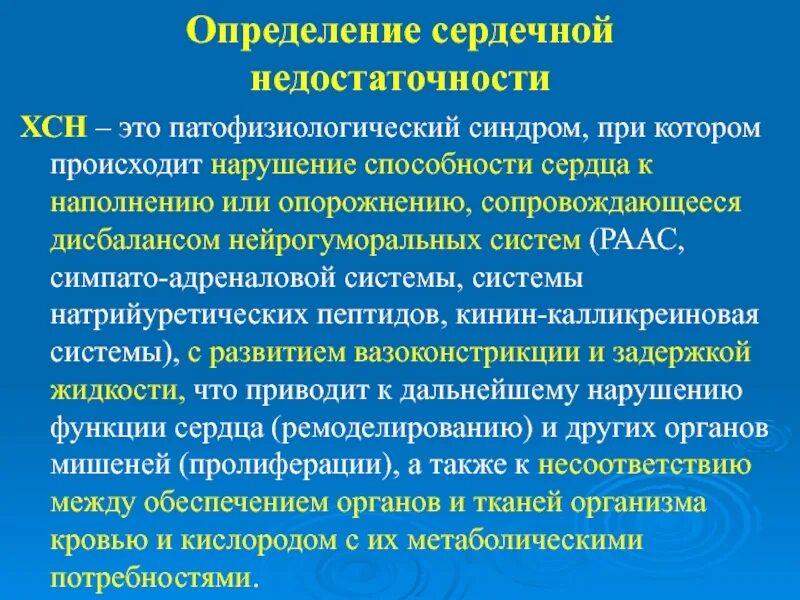 Определение сердечной недостаточности

ХСН – это патофизиологический синдром, при котором происходит нарушение способности сердца к наполнению или опорожнению, сопровождающееся дисбалансом нейрогуморальных систем (РААС, симпато-адреналовой системы, системы натрийуретических пептидов, кинин-калликреиновая системы), с развитием вазоконстрикции и задержкой жидкости, что приводит к дальнейшему нарушению функции сердца (ремоделированию) и других органов мишеней (пролиферации), а также к несоответствию между обеспечением органов и тканей организма кровью и кислородом с их метаболическими потребностями.